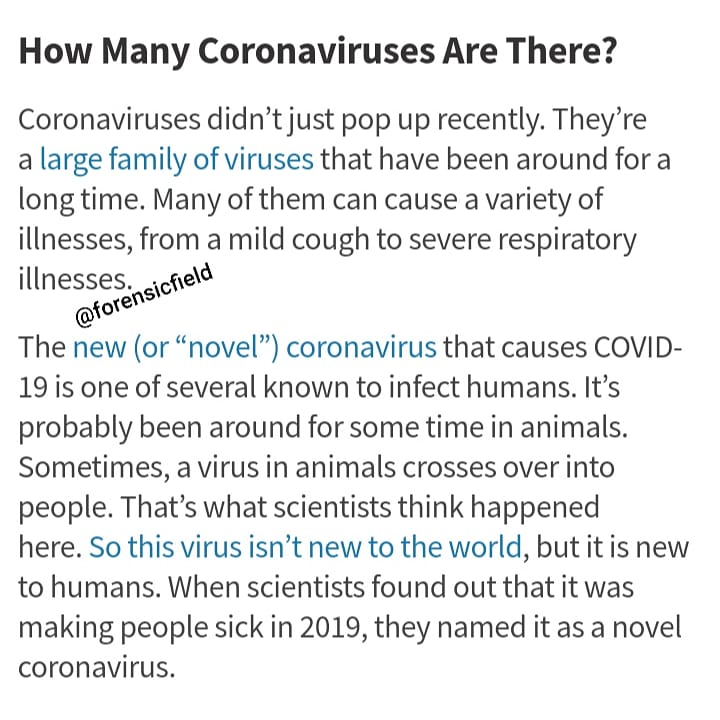 How Many Coronaviruses Are There?

Coronaviruses didn't just pop up recently. They're a large family of viruses that have been around for a long time. Many of them can cause a variety of illnesses, from a mild cough to severe respiratory illnesses.

@forensicfield

The new (or "novel") coronavirus that causes COVID-19 is one of several known to infect humans. It's probably been around for some time in animals. Sometimes, a virus in animals crosses over into people. That's what scientists think happened here. So this virus isn't new to the world, but it is new to humans. When scientists found out that it was making people sick in 2019, they named it as a novel coronavirus.